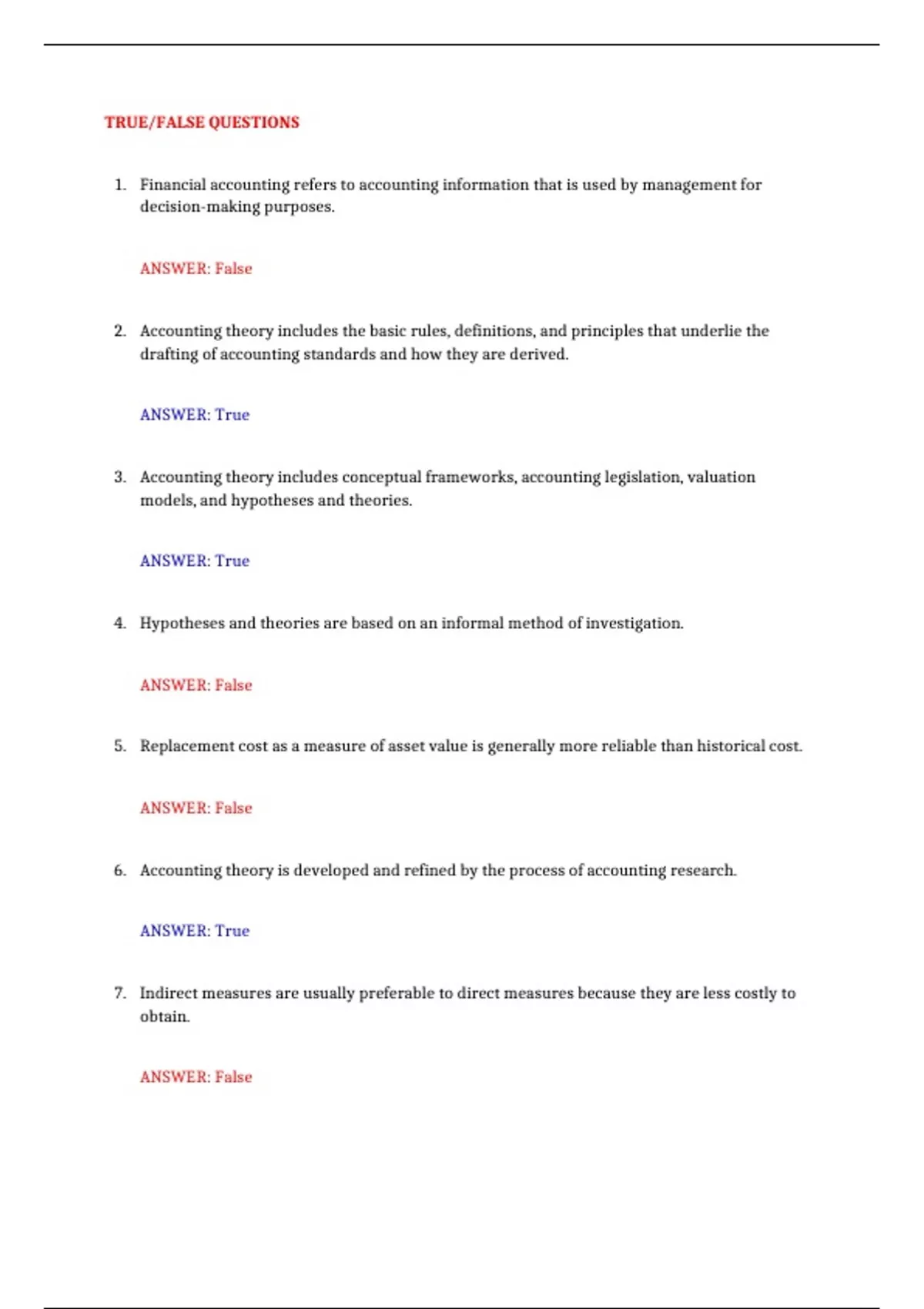 TRUE/FALSE QUESTIONS

1. Financial accounting refers to accounting information that is used by management for decision-making purposes.

ANSWER: False

2. Accounting theory includes the basic rules, definitions, and principles that underlie the drafting of accounting standards and how they are derived.

ANSWER: True

3. Accounting theory includes conceptual frameworks, accounting legislation, valuation models, and hypotheses and theories.

ANSWER: True

4. Hypotheses and theories are based on an informal method of investigation.

ANSWER: False

5. Replacement cost as a measure of asset value is generally more reliable than historical cost.

ANSWER: False

6. Accounting theory is developed and refined by the process of accounting research.

ANSWER: True

7. Indirect measures are usually preferable to direct measures because they are less costly to obtain.

ANSWER: False